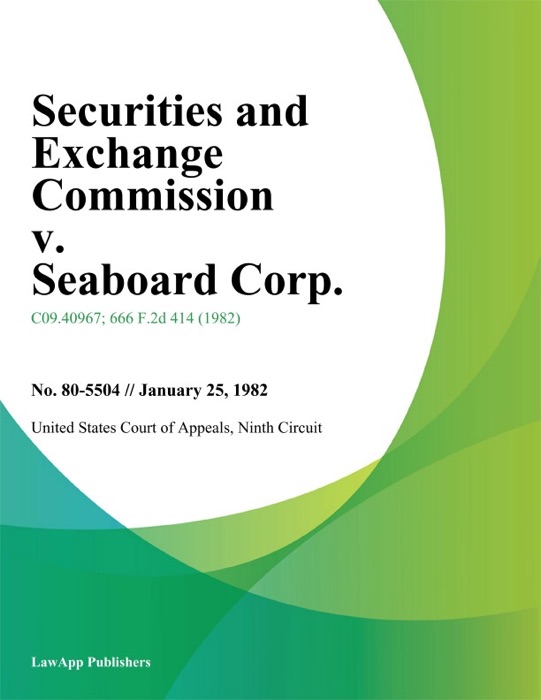 Securities and Exchange Commission v. Seaboard Corp.

C09.40967; 666 F.2d 414 (1982)

No. 80-5504 // January 25, 1982

United States Court of Appeals, Ninth Circuit

LawApp Publishers